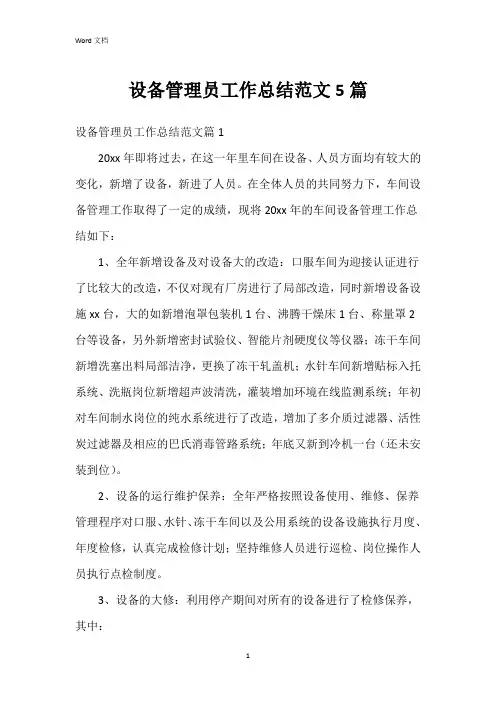 Word 文档

设备管理员工作总结范文 5 篇

设备管理员工作总结范文篇 1

20xx 年即将过去，在这一年里车间在设备、人员方面均有较大的变化，新增了设备，新进了人员。在全体人员的共同努力下，车间设备管理工作取得了一定的成绩，现将 20xx 年的车间设备管理工作总结如下：

1、全年新增设备及对设备大的改造：口服车间为迎接认证进行了比较大的改造，不仅对现有厂房进行了局部改造，同时新增设备设施 xx 台，大的如新增泡罩包装机 1 台、沸腾干燥床 1 台、称量罩 2 台等设备，另外新增密封试验仪、智能片剂硬度仪等仪器；冻干车间新增洗塞出料局部洁净，更换了冻干轧盖机；水针车间新增贴标入托系统、洗瓶岗位新增超声波清洗，灌装增加环境在线监测系统；年初对车间制水岗位的纯水系统进行了改造，增加了多介质过滤器、活性炭过滤器及相应的巴氏消毒管路系统；年底又新到冷机一台（还未安装到位）。

2、设备的运行维护保养：全年严格按照设备使用、维修、保养管理程序对口服、水针、冻干车间以及公用系统的设备设施执行月度、年度检修，认真完成检修计划；坚持维修人员进行巡检、岗位操作人员执行点检制度。

3、设备的大修：利用停产期间对所有的设备进行了检修保养，其中：

1